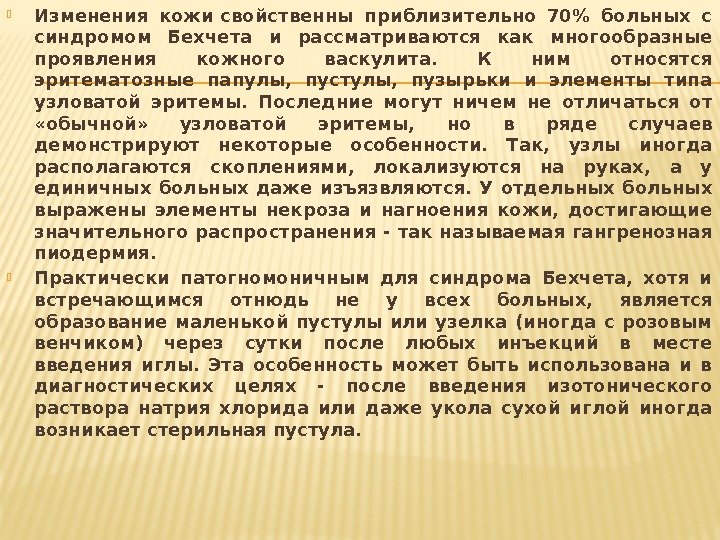 Изменения кожи свойственны приблизительно 70% больных с синдромом Бехчета и рассматриваются как многообразные проявления кожного васкулита. К ним относятся эритематозные папулы, пустулы, пузырьки и элементы типа узловатой эритемы. Последние могут ничем не отличаться от «обычной» узловатой эритемы, но в ряде случаев демонстрируют некоторые особенности. Так, узлы иногда располагаются скоплениями, локализуются на руках, а у единичных больных даже изъязвляются. У отдельных больных выражены элементы некроза и нагноения кожи, достигающие значительного распространения - так называемая гангренозная пиодермия.

Практически патогномоничным для синдрома Бехчета, хотя и встречающимся отнюдь не у всех больных, является образование маленькой пустулы или узелка (иногда с розовым венчиком) через сутки после любых инъекций в месте введения иглы. Эта особенность может быть использована и в диагностических целях - после введения изотонического раствора натрия хлорида или даже укола сухой иглой иногда возникает стерильная пустула.